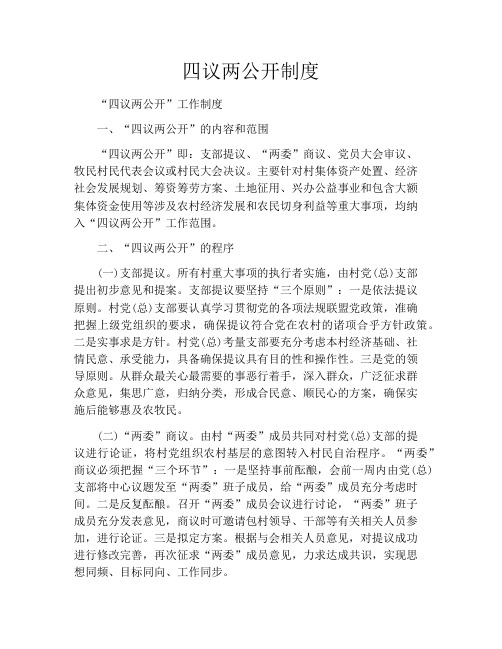 四议两公开制度

“四议两公开”工作制度

一、“四议两公开”的内容和范围

“四议两公开”即：支部提议、“两委”商议、党员大会审议、牧民村民代表会议或村民大会决议。主要针对村集体资产处置、经济社会发展规划、筹资筹劳方案、土地征用、兴办公益事业和包含大额集体资金使用等涉及农村经济发展和农民切身利益等重大事项，均纳入“四议两公开”工作范围。

二、“四议两公开”的程序

(一)支部提议。所有村重大事项的执行者实施，由村党(总)支部提出初步意见和提案。支部提议要坚持“三个原则”：一是依法提议原则。村党(总)支部要认真学习贯彻党的各项法规联盟党政策，准确把握上级党组织的要求，确保提议符合党在农村的诸项合乎方针政策。二是实事求是方针。村党(总)考量支部要充分考虑本村经济基础、社情民意、承受能力，具备确保提议具有目的性和操作性。三是党的领导原则。从群众最关心最需要的事恶行着手，深入群众，广泛征求群众意见，集思广意，归纳分类，形成合民意、顺民心的方案，确保实施后能够惠及农牧民。

(二)“两委”商议。由村“两委”成员共同对村党(总)支部的提议进行论证，将村党组织农村基层的意图转入村民自治程序。“两委”商议必须把握“三个环节”：一是坚持事前酝酿，会前一周内由党(总)支部将中心议题发至“两委”班子成员，给“两委”成员充分考虑时间。二是反复酝酿。召开“两委”成员会议进行讨论，“两委”班子成员充分发表意见，商议时可邀请包村领导、干部等有关相关人员参加，进行论证。三是拟定方案。根据与会相关人员意见，对提议成功进行修改完善，再次征求“两委”成员意见，力求达成共识，实现思想同频、目标同向、工作同步。